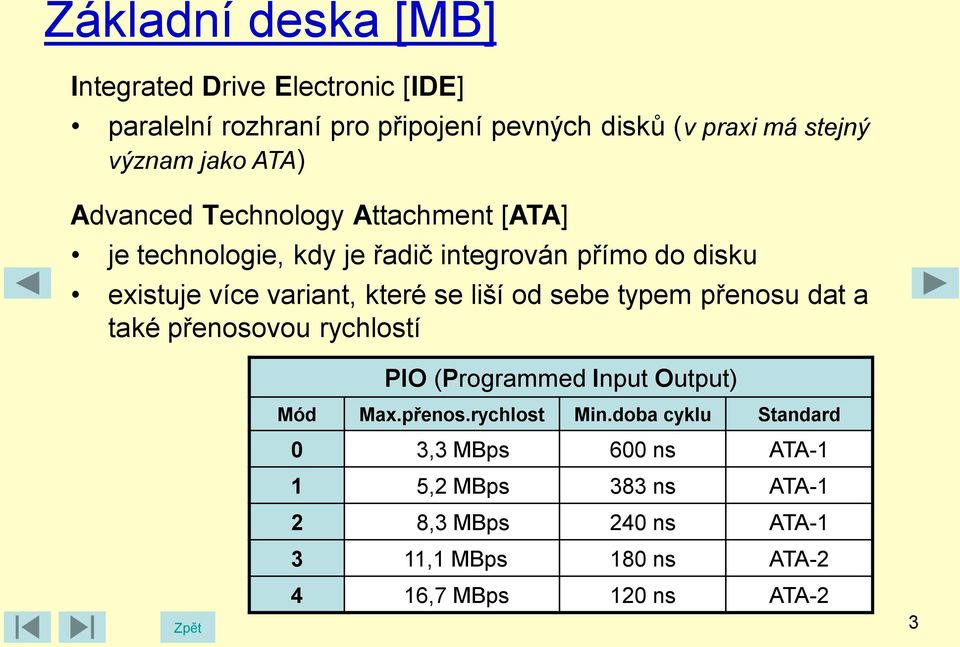 Základní deska [MB]

Integrated Drive Electronic [IDE]

• paralelní rozhraní pro připojení pevných disků (v praxi má stejný význam jako ATA)

Advanced Technology Attachment [ATA]

• je technologie, kdy je řadič integrován přímo do disku
• existuje více variant, které se liší od sebe typem přenosu dat a také přenosovou rychlostí

PIO (Programmed Input Output)

| Mód | Max.přenos.rychlost | Min.doba cyklu | Standard |
|---|---|---|---|
| 0 | 3,3 MBps | 600 ns | ATA-1 |
| 1 | 5,2 MBps | 383 ns | ATA-1 |
| 2 | 8,3 MBps | 240 ns | ATA-1 |
| 3 | 11,1 MBps | 180 ns | ATA-2 |
| 4 | 16,7 MBps | 120 ns | ATA-2 |

Zpět

3